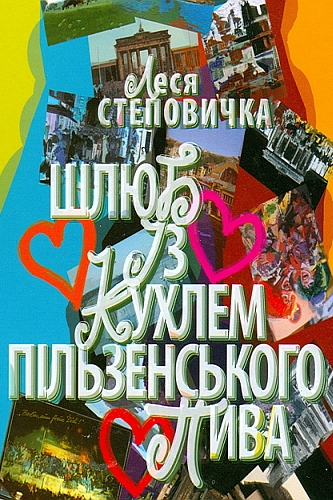 Леся
СТЕПОВИЧКА
ШЛЮБ
З
КУХЛЕМ
ПІЛЬЗЕНСЬКОГО
ПИВА